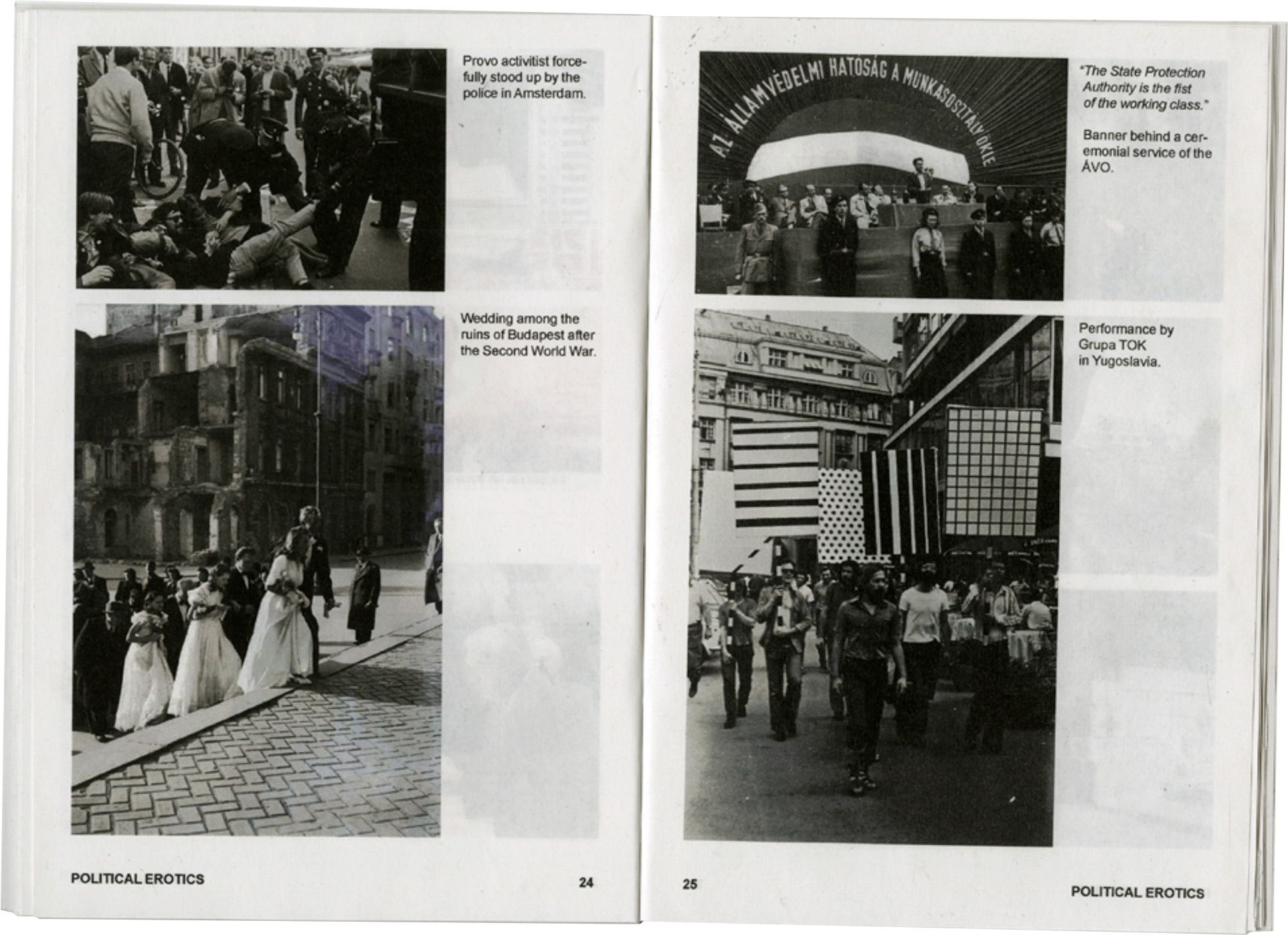 Provo activitist forcefully stood up by the police in Amsterdam.

Wedding among the ruins of Budapest after the Second World War.

POLITICAL EROTICS

24

AZ ÁLLAMVÉDELMI HATÓSÁG A MUNKÁSOSZTÁLY ÖKLE

"The State Protection Authority is the fist of the working class."

Banner behind a ceremonial service of the ÁVO.

Performance by Grupa TOK in Yugoslavia.

25

POLITICAL EROTICS